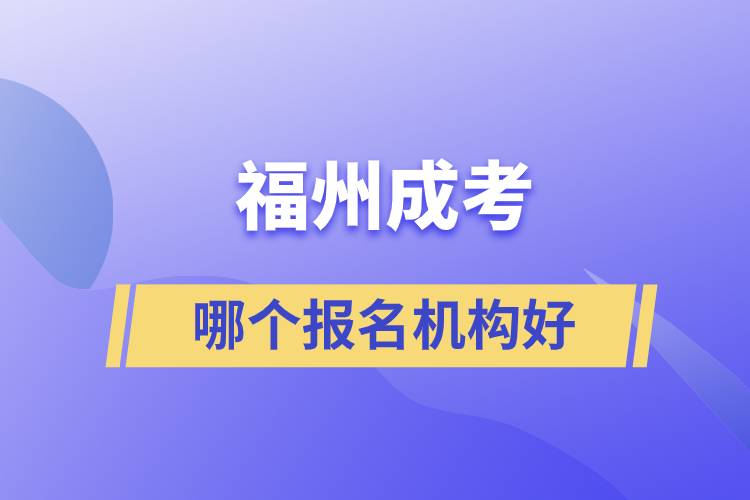 福州成考

哪个报名机构好